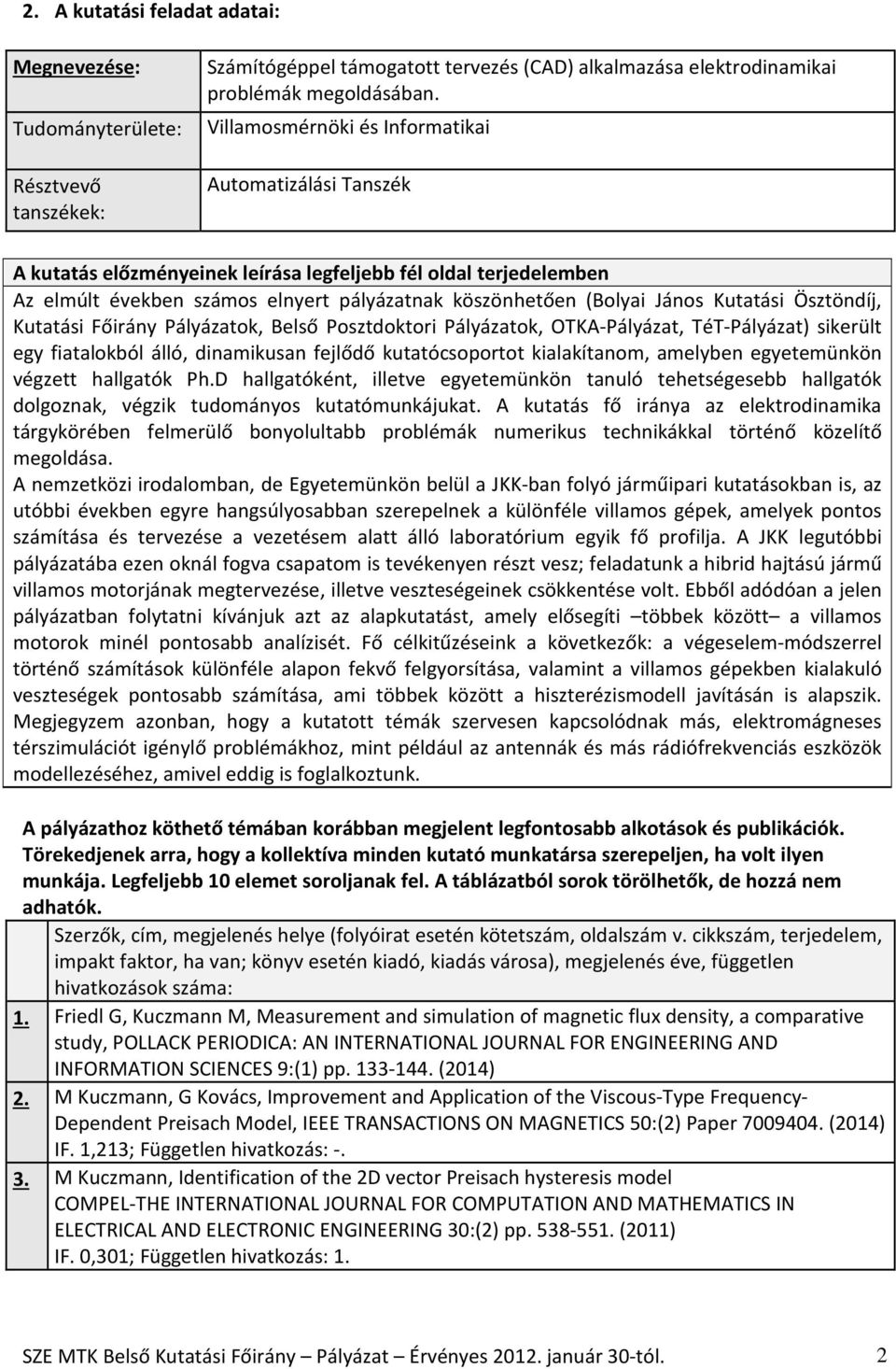 2. A kutatási feladat adatai:

| Megnevezése: | Számítógéppel támogatott tervezés (CAD) alkalmazása elektrodinamikai problémák megoldásában. |
|---|---|
| Tudományterülete: | Villamosmérnöki és Informatikai |
| Résztvevő tanszékek: | Automatizálási Tanszék |

A kutatás előzményeinek leírása legfeljebb fél oldal terjedelemben
Az elmúlt években számos elnyert pályázatnak köszönhetően (Bolyai János Kutatási Ösztöndíj, Kutatási Főirány Pályázatok, Belső Posztdoktori Pályázatok, OTKA-Pályázat, TéT-Pályázat) sikerült egy fiatalokból álló, dinamikusan fejlődő kutatócsoportot kialakítanom, amelyben egyetemünkön végzett hallgatók Ph.D hallgatóként, illetve egyetemünkön tanuló tehetségesebb hallgatók dolgoznak, végzik tudományos kutatómunkájukat. A kutatás fő iránya az elektrodinamika tárgykörében felmerülő bonyolultabb problémák numerikus technikákkal történő közelítő megoldása.
A nemzetközi irodalomban, de Egyetemünkön belül a JKK-ban folyó járműipari kutatásokban is, az utóbbi években egyre hangsúlyosabban szerepelnek a különféle villamos gépek, amelyek pontos számítása és tervezése a vezetésem alatt álló laboratórium egyik fő profilja. A JKK legutóbbi pályázatába ezen oknál fogva csapatom is tevékenyen részt vesz; feladatunk a hibrid hajtású jármű villamos motorjának megtervezése, illetve veszteségeinek csökkentése volt. Ebből adódóan a jelen pályázatban folytatni kívánjuk azt az alapkutatást, amely elősegíti –többek között– a villamos motorok minél pontosabb analízisét. Fő célkitűzéseink a következők: a végeselem-módszerrel történő számítások különféle alapon fekvő felgyorsítása, valamint a villamos gépekben kialakuló veszteségek pontosabb számítása, ami többek között a hiszterézismodell javításán is alapszik. Megjegyzem azonban, hogy a kutatott témák szervesen kapcsolódnak más, elektromágneses térszimulációt igénylő problémákhoz, mint például az antennák és más rádiófrekvenciás eszközök modellezéséhez, amivel eddig is foglalkoztunk.

A pályázathoz köthető témában korábban megjelent legfontosabb alkotások és publikációk. Törekedjenek arra, hogy a kollektíva minden kutató munkatársa szerepeljen, ha volt ilyen munkája. Legfeljebb 10 elemet soroljanak fel. A táblázatból sorok törölhetők, de hozzá nem adhatók.

| | Szerzők, cím, megjelenés helye (folyóirat esetén kötetszám, oldalszám v. cikkszám, terjedelem, impakt faktor, ha van; könyv esetén kiadó, kiadás városa), megjelenés éve, független hivatkozások száma: |
|---|---|
| 1. | Friedl G, Kuczmann M, Measurement and simulation of magnetic flux density, a comparative study, POLLACK PERIODICA: AN INTERNATIONAL JOURNAL FOR ENGINEERING AND INFORMATION SCIENCES 9:(1) pp. 133-144. (2014) |
| 2. | M Kuczmann, G Kovács, Improvement and Application of the Viscous-Type Frequency-Dependent Preisach Model, IEEE TRANSACTIONS ON MAGNETICS 50:(2) Paper 7009404. (2014) IF. 1,213; Független hivatkozás: -. |
| 3. | M Kuczmann, Identification of the 2D vector Preisach hysteresis model COMPEL-THE INTERNATIONAL JOURNAL FOR COMPUTATION AND MATHEMATICS IN ELECTRICAL AND ELECTRONIC ENGINEERING 30:(2) pp. 538-551. (2011) IF. 0,301; Független hivatkozás: 1. |

SZE MTK Belső Kutatási Főirány – Pályázat – Érvényes 2012. január 30-tól. 2